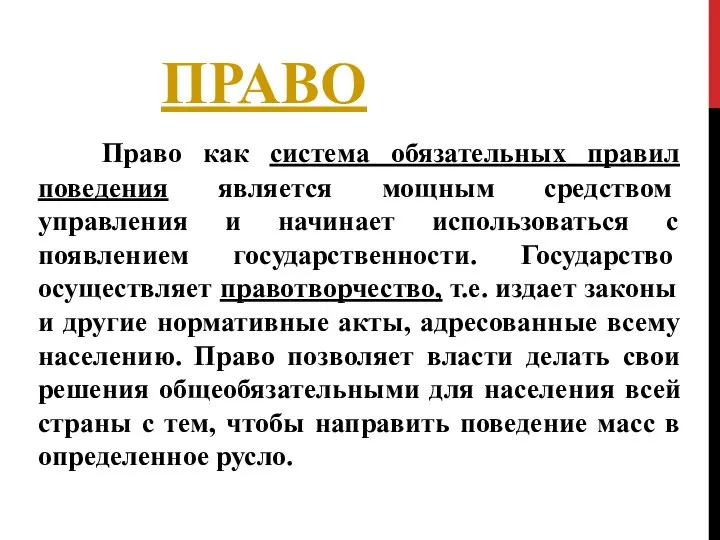 ПРАВО

Право как система обязательных правил поведения является мощным средством управления и начинает использоваться с появлением государственности. Государство осуществляет правотворчество, т.е. издает законы и другие нормативные акты, адресованные всему населению. Право позволяет власти делать свои решения общеобязательными для населения всей страны с тем, чтобы направить поведение масс в определенное русло.